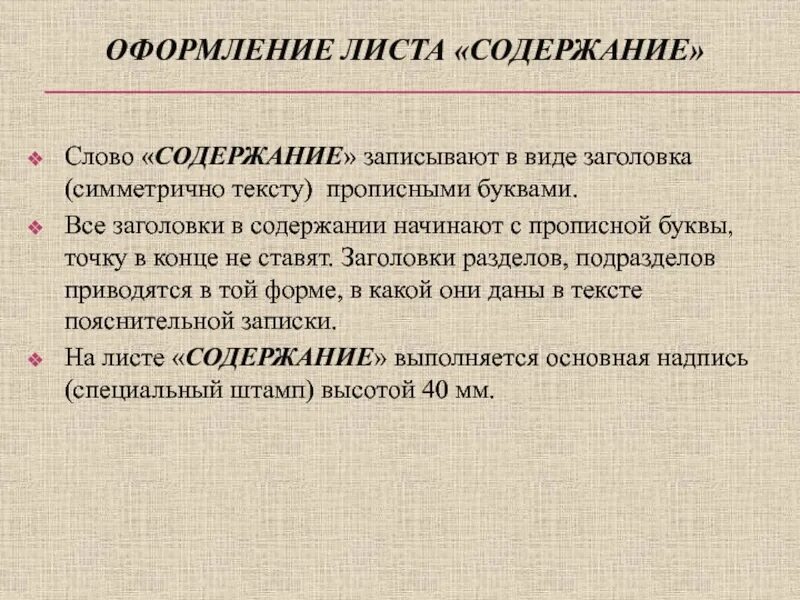 ОФОРМЛЕНИЕ ЛИСТА «СОДЕРЖАНИЕ»

Слово «СОДЕРЖАНИЕ» записывают в виде заголовка (симметрично тексту) прописными буквами.

Все заголовки в содержании начинают с прописной буквы, точку в конце не ставят. Заголовки разделов, подразделов приводятся в той форме, в какой они даны в тексте пояснительной записки.

На листе «СОДЕРЖАНИЕ» выполняется основная надпись (специальный штамп) высотой 40 мм.